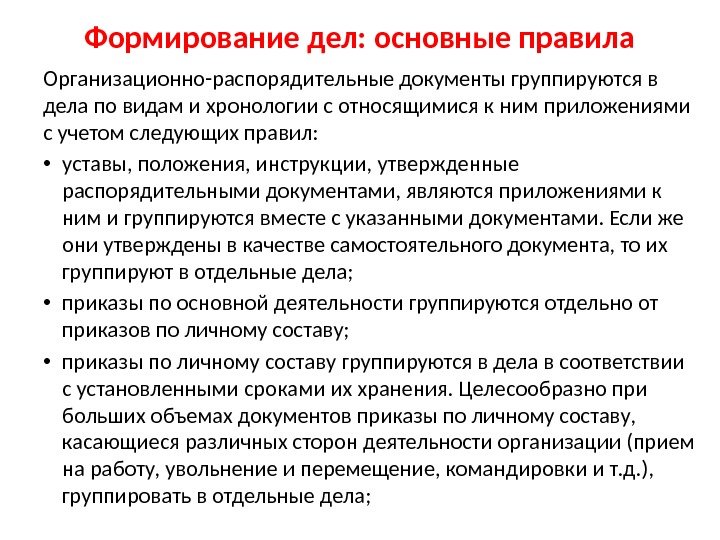 Формирование дел: основные правила

Организационно-распорядительные документы группируются в дела по видам и хронологии с относящимися к ним приложениями с учетом следующих правил:

• уставы, положения, инструкции, утвержденные распорядительными документами, являются приложениями к ним и группируются вместе с указанными документами. Если же они утверждены в качестве самостоятельного документа, то их группируют в отдельные дела;

• приказы по основной деятельности группируются отдельно от приказов по личному составу;

• приказы по личному составу группируются в дела в соответствии с установленными сроками их хранения. Целесообразно при больших объемах документов приказы по личному составу, касающиеся различных сторон деятельности организации (прием на работу, увольнение и перемещение, командировки и т.д.), группировать в отдельные дела;